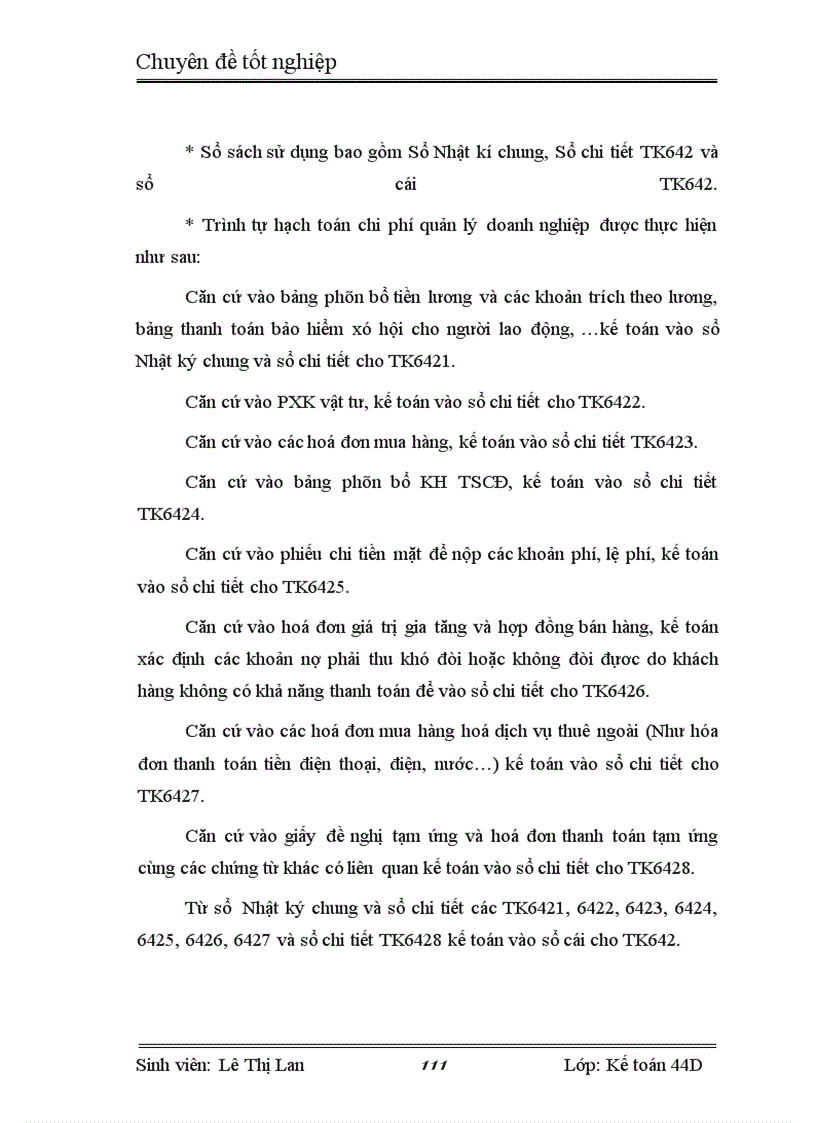 Chuyên đề tốt nghiệp

* Sổ sách sử dụng bao gồm Sổ Nhật kí chung, Sổ chi tiết TK642 và sổ cái TK642.

* Trình tự hạch toán chi phí quản lý doanh nghiệp được thực hiện như sau:

Căn cứ vào bảng phõn bổ tiền lương và các khoản trích theo lương, bảng thanh toán bảo hiểm xó hội cho người lao động, …kế toán vào sổ Nhật ký chung và sổ chi tiết cho TK6421.

Căn cứ vào PXK vật tư, kế toán vào sổ chi tiết cho TK6422.

Căn cứ vào các hoá đơn mua hàng, kế toán vào sổ chi tiết TK6423.

Căn cứ vào bảng phõn bổ KH TSCĐ, kế toán vào sổ chi tiết TK6424.

Căn cứ vào phiếu chi tiền mặt để nộp các khoản phí, lệ phí, kế toán vào sổ chi tiết cho TK6425.

Căn cứ vào hoá đơn giá trị gia tăng và hợp đồng bán hàng, kế toán xác định các khoản nợ phải thu khó đòi hoặc không đòi được do khách hàng không có khả năng thanh toán để vào sổ chi tiết cho TK6426.

Căn cứ vào các hoá đơn mua hàng hoá dịch vụ thuê ngoài (Như hóa đơn thanh toán tiền điện thoại, điện, nước…) kế toán vào sổ chi tiết cho TK6427.

Căn cứ vào giấy đề nghị tạm ứng và hoá đơn thanh toán tạm ứng cùng các chứng từ khác có liên quan kế toán vào sổ chi tiết cho TK6428.

Từ sổ Nhật ký chung và sổ chi tiết các TK6421, 6422, 6423, 6424, 6425, 6426, 6427 và sổ chi tiết TK6428 kế toán vào sổ cái cho TK642.

Sinh viên: Lê Thị Lan 111 Lớp: Kế toán 44D